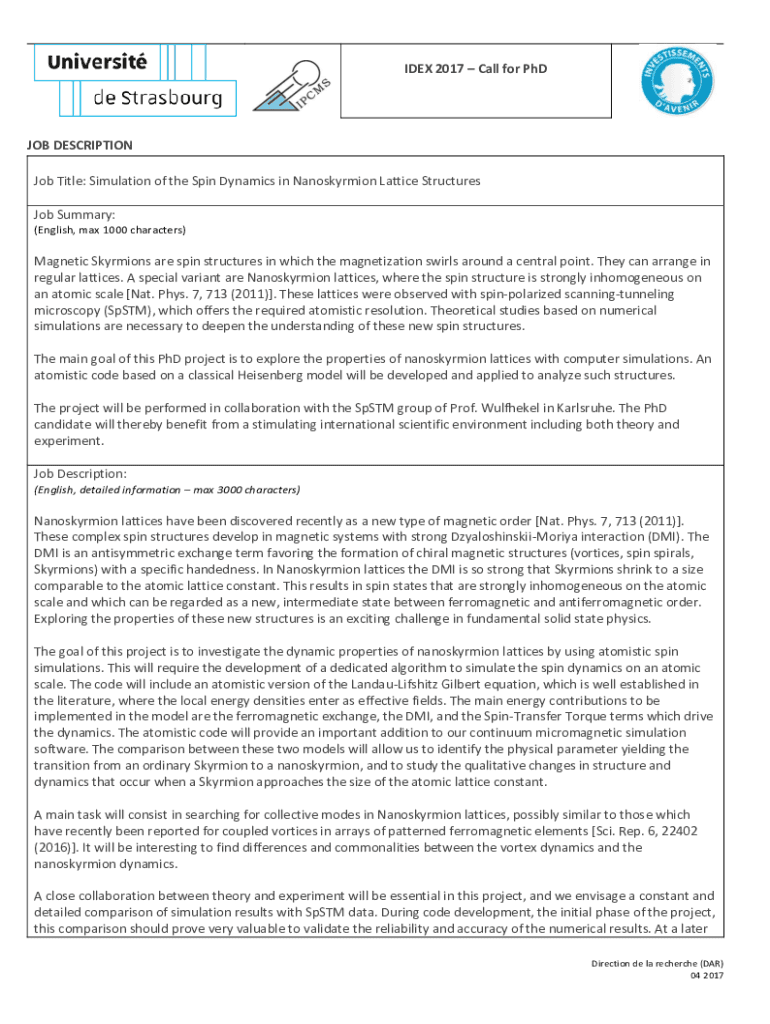 Université de Strasbourg

IPCMS

IDEX 2017 – Call for PhD

INVESTISSEMENTS D'AVENIR

JOB DESCRIPTION

Job Title: Simulation of the Spin Dynamics in Nanoskyrmion Lattice Structures

Job Summary:
(English, max 1000 characters)

Magnetic Skyrmions are spin structures in which the magnetization swirls around a central point. They can arrange in regular lattices. A special variant are Nanoskyrmion lattices, where the spin structure is strongly inhomogeneous on an atomic scale [Nat. Phys. 7, 713 (2011)]. These lattices were observed with spin-polarized scanning-tunneling microscopy (SpSTM), which offers the required atomistic resolution. Theoretical studies based on numerical simulations are necessary to deepen the understanding of these new spin structures.

The main goal of this PhD project is to explore the properties of nanoskyrmion lattices with computer simulations. An atomistic code based on a classical Heisenberg model will be developed and applied to analyze such structures.

The project will be performed in collaboration with the SpSTM group of Prof. Wulfhekel in Karlsruhe. The PhD candidate will thereby benefit from a stimulating international scientific environment including both theory and experiment.

Job Description:
(English, detailed information – max 3000 characters)

Nanoskyrmion lattices have been discovered recently as a new type of magnetic order [Nat. Phys. 7, 713 (2011)]. These complex spin structures develop in magnetic systems with strong Dzyaloshinskii-Moriya interaction (DMI). The DMI is an antisymmetric exchange term favoring the formation of chiral magnetic structures (vortices, spin spirals, Skyrmions) with a specific handedness. In Nanoskyrmion lattices the DMI is so strong that Skyrmions shrink to a size comparable to the atomic lattice constant. This results in spin states that are strongly inhomogeneous on the atomic scale and which can be regarded as a new, intermediate state between ferromagnetic and antiferromagnetic order. Exploring the properties of these new structures is an exciting challenge in fundamental solid state physics.

The goal of this project is to investigate the dynamic properties of nanoskyrmion lattices by using atomistic spin simulations. This will require the development of a dedicated algorithm to simulate the spin dynamics on an atomic scale. The code will include an atomistic version of the Landau-Lifshitz Gilbert equation, which is well established in the literature, where the local energy densities enter as effective fields. The main energy contributions to be implemented in the model are the ferromagnetic exchange, the DMI, and the Spin-Transfer Torque terms which drive the dynamics. The atomistic code will provide an important addition to our continuum micromagnetic simulation software. The comparison between these two models will allow us to identify the physical parameter yielding the transition from an ordinary Skyrmion to a nanoskyrmion, and to study the qualitative changes in structure and dynamics that occur when a Skyrmion approaches the size of the atomic lattice constant.

A main task will consist in searching for collective modes in Nanoskyrmion lattices, possibly similar to those which have recently been reported for coupled vortices in arrays of patterned ferromagnetic elements [Sci. Rep. 6, 22402 (2016)]. It will be interesting to find differences and commonalities between the vortex dynamics and the nanoskyrmion dynamics.

A close collaboration between theory and experiment will be essential in this project, and we envisage a constant and detailed comparison of simulation results with SpSTM data. During code development, the initial phase of the project, this comparison should prove very valuable to validate the reliability and accuracy of the numerical results. At a later

Direction de la recherche (DAR)
04 2017